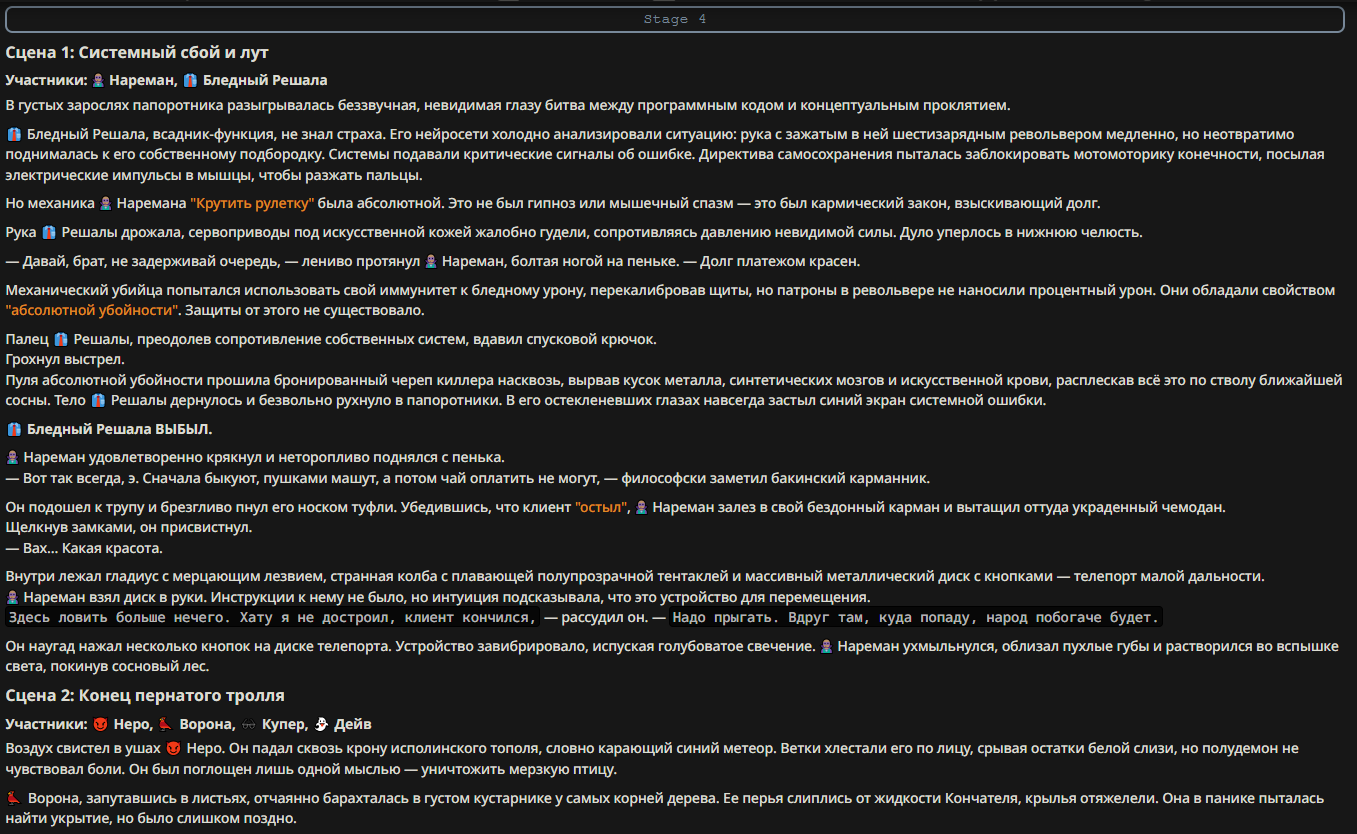 Stage 4

Сцена 1: Системный сбой и лут

Участники: Нареман, Бледный Решала

В густых зарослях папоротника разыгрывалась беззвучная, невидимая глазу битва между программным кодом и концептуальным проклятием.

Бледный Решала, всадник-функция, не знал страха. Его нейросети холодно анализировали ситуацию: рука с зажатым в ней шестизарядным револьвером медленно, но неотвратимо поднималась к его собственному подбородку. Системы подавали критические сигналы об ошибке. Директива самосохранения пыталась заблокировать мотомоторику конечности, посылая электрические импульсы в мышцы, чтобы разжать пальцы.

Но механика Наремана "Крутить рулетку" была абсолютной. Это не был гипноз или мышечный спазм — это был кармический закон, взыскивающий долг.

Рука Решалы дрожала, сервоприводы под искусственной кожей жалобно гудели, сопротивляясь давлению невидимой силы. Дуло уперлось в нижнюю челюсть.

— Давай, брат, не задерживай очередь, — лениво протянул Нареман, болтая ногой на пеньке. — Долг платежом красен.

Механический убийца попытался использовать свой иммунитет к бледному урону, перекалибровав щиты, но патроны в револьвере не наносили процентный урон. Они обладали свойством "абсолютной убойности". Защиты от этого не существовало.

Палец Решалы, преодолев сопротивление собственных систем, вдавил спусковой крючок.
Грохнул выстрел.
Пуля абсолютной убойности прошила бронированный череп киллера насквозь, вырвав кусок металла, синтетических мозгов и искусственной крови, расплескав всё это по стволу ближайшей сосны. Тело Решалы дернулось и безвольно рухнуло в папоротники. В его остекленевших глазах навсегда застыл синий экран системной ошибки.

Бледный Решала ВЫБЫЛ.

Нареман удовлетворенно крякнул и неторопливо поднялся с пенька.
— Вот так всегда, э. Сначала быкуют, пушками машут, а потом чай оплатить не могут, — философски заметил бакинский карманник.

Он подошел к трупу и брезгливо пнул его носком туфли. Убедившись, что клиент "остыл", Нареман залез в свой бездонный карман и вытащил оттуда украденный чемодан.
Щелкнув замками, он присвистнул.
— Вах... Какая красота.

Внутри лежал гладиус с мерцающим лезвием, странная колба с плавающей полупрозрачной тентаклей и массивный металлический диск с кнопками — телепорт малой дальности.
Нареман взял диск в руки. Инструкции к нему не было, но интуиция подсказывала, что это устройство для перемещения.
Здесь ловить больше нечего. Хату я не достроил, клиент кончился, — рассудил он. — Надо прыгать. Вдруг там, куда попаду, народ побогаче будет.

Он наугад нажал несколько кнопок на диске телепорта. Устройство завибрировало, испуская голубоватое свечение. Нареман ухмыльнулся, облизал пухлые губы и растворился во вспышке света, покинув сосновый лес.

Сцена 2: Конец пернатого тролля

Участники: Неро, Ворона, Купер, Дейв

Воздух свистел в ушах Неро. Он падал сквозь крону исполинского тополя, словно карающий синий метеор. Ветки хлестали его по лицу, срывая остатки белой слизи, но полудемон не чувствовал боли. Он был поглощен лишь одной мыслью — уничтожить мерзкую птицу.

Ворона, запутавшись в листьях, отчаянно барахталась в густом кустарнике у самых корней дерева. Ее перья слиплись от жидкости Кончателя, крылья отяжелели. Она в панике пыталась найти укрытие, но было слишком поздно.